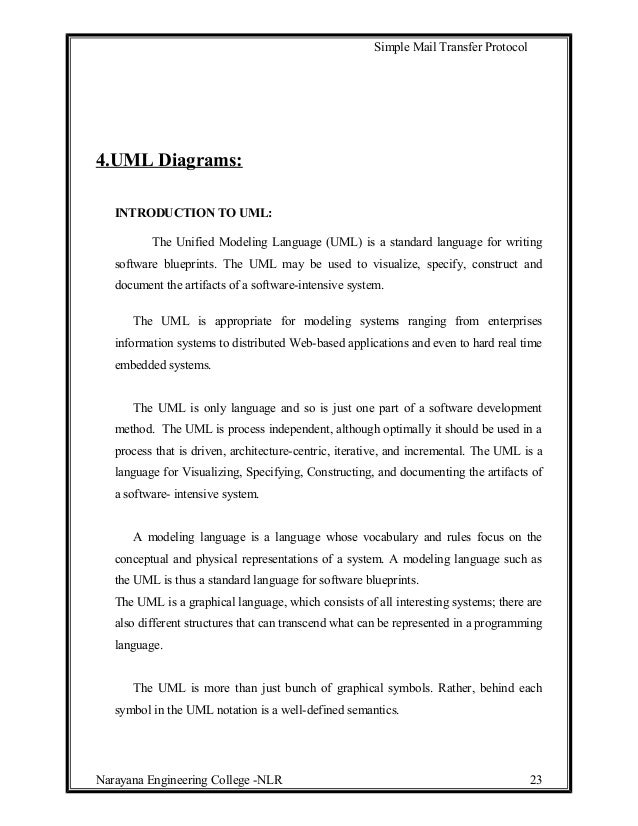 Simple Mail Transfer Protocol

4.UML Diagrams:

INTRODUCTION TO UML:

The Unified Modeling Language (UML) is a standard language for writing software blueprints. The UML may be used to visualize, specify, construct and document the artifacts of a software-intensive system.

The UML is appropriate for modeling systems ranging from enterprises information systems to distributed Web-based applications and even to hard real time embedded systems.

The UML is only language and so is just one part of a software development method. The UML is process independent, although optimally it should be used in a process that is driven, architecture-centric, iterative, and incremental. The UML is a language for Visualizing, Specifying, Constructing, and documenting the artifacts of a software- intensive system.

A modeling language is a language whose vocabulary and rules focus on the conceptual and physical representations of a system. A modeling language such as the UML is thus a standard language for software blueprints.
The UML is a graphical language, which consists of all interesting systems; there are also different structures that can transcend what can be represented in a programming language.

The UML is more than just bunch of graphical symbols. Rather, behind each symbol in the UML notation is a well-defined semantics.

Narayana Engineering College -NLR 23